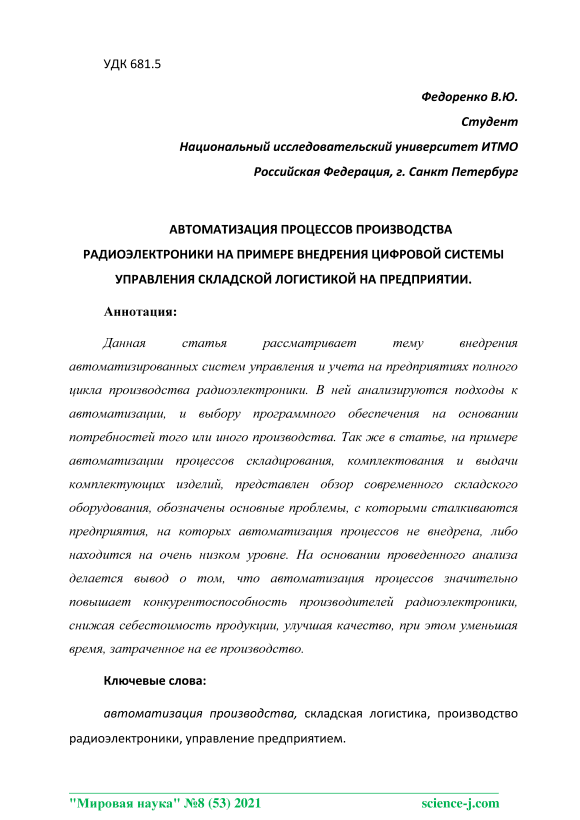 УДК 681.5

Федоренко В.Ю.

Студент

Национальный исследовательский университет ИТМО

Российская Федерация, г. Санкт Петербург

АВТОМАТИЗАЦИЯ ПРОЦЕССОВ ПРОИЗВОДСТВА РАДИОЭЛЕКТРОНИКИ НА ПРИМЕРЕ ВНЕДРЕНИЯ ЦИФРОВОЙ СИСТЕМЫ УПРАВЛЕНИЯ СКЛАДСКОЙ ЛОГИСТИКОЙ НА ПРЕДПРИЯТИИ.

Аннотация:

Данная статья рассматривает тему внедрения автоматизированных систем управления и учета на предприятиях полного цикла производства радиоэлектроники. В ней анализируются подходы к автоматизации, и выбору программного обеспечения на основании потребностей того или иного производства. Так же в статье, на примере автоматизации процессов складирования, комплектования и выдачи комплектующих изделий, представлен обзор современного складского оборудования, обозначены основные проблемы, с которыми сталкиваются предприятия, на которых автоматизация процессов не внедрена, либо находится на очень низком уровне. На основании проведенного анализа делается вывод о том, что автоматизация процессов значительно повышает конкурентоспособность производителей радиоэлектроники, снижая себестоимость продукции, улучшая качество, при этом уменьшая время, затраченное на ее производство.

Ключевые слова:

автоматизация производства, складская логистика, производство радиоэлектроники, управление предприятием.

"Мировая наука" №8 (53) 2021 science-j.com